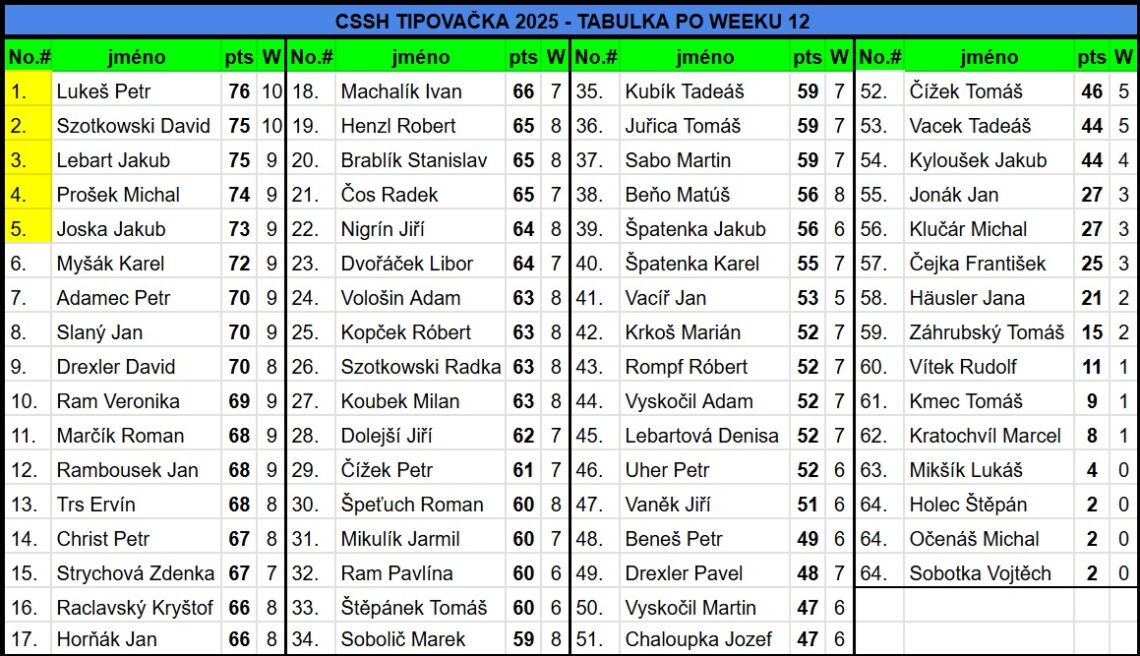 CSSH TIPOVAČKA 2025 - TABULKA PO WEEKU 12

| No.# | jméno | pts | W |
|---|---|---|---|
| 1. | Lukeš Petr | 76 | 10 |
| 2. | Szotkowski David | 75 | 10 |
| 3. | Lebart Jakub | 75 | 9 |
| 4. | Prošek Michal | 74 | 9 |
| 5. | Joska Jakub | 73 | 9 |
| 6. | Myšák Karel | 72 | 9 |
| 7. | Adamec Petr | 70 | 9 |
| 8. | Slaný Jan | 70 | 9 |
| 9. | Drexler David | 70 | 8 |
| 10. | Ram Veronika | 69 | 9 |
| 11. | Marčík Roman | 68 | 9 |
| 12. | Rambousek Jan | 68 | 9 |
| 13. | Trs Ervín | 68 | 8 |
| 14. | Christ Petr | 67 | 8 |
| 15. | Strychová Zdenka | 67 | 7 |
| 16. | Raclavský Kryštof | 66 | 8 |
| 17. | Horňák Jan | 66 | 8 |

| No.# | jméno | pts | W |
|---|---|---|---|
| 18. | Machalík Ivan | 66 | 7 |
| 19. | Henzl Robert | 65 | 8 |
| 20. | Brablík Stanislav | 65 | 8 |
| 21. | Čos Radek | 65 | 7 |
| 22. | Nigrín Jiří | 64 | 8 |
| 23. | Dvořáček Libor | 64 | 7 |
| 24. | Vološin Adam | 63 | 8 |
| 25. | Kopček Róbert | 63 | 8 |
| 26. | Szotkowski Radka | 63 | 8 |
| 27. | Koubek Milan | 63 | 8 |
| 28. | Dolejší Jiří | 62 | 7 |
| 29. | Čížek Petr | 61 | 7 |
| 30. | Špeťuch Roman | 60 | 8 |
| 31. | Mikulík Jarmil | 60 | 7 |
| 32. | Ram Pavlína | 60 | 6 |
| 33. | Štěpánek Tomáš | 60 | 6 |
| 34. | Sobolič Marek | 59 | 8 |

| No.# | jméno | pts | W |
|---|---|---|---|
| 35. | Kubík Tadeáš | 59 | 7 |
| 36. | Juřica Tomáš | 59 | 7 |
| 37. | Sabo Martin | 59 | 7 |
| 38. | Beňo Matúš | 56 | 8 |
| 39. | Špatenka Jakub | 56 | 6 |
| 40. | Špatenka Karel | 55 | 7 |
| 41. | Vacíř Jan | 53 | 5 |
| 42. | Krkoš Marián | 52 | 7 |
| 43. | Rompf Róbert | 52 | 7 |
| 44. | Vyskočil Adam | 52 | 7 |
| 45. | Lebartová Denisa | 52 | 7 |
| 46. | Uher Petr | 52 | 6 |
| 47. | Vaněk Jiří | 51 | 6 |
| 48. | Beneš Petr | 49 | 6 |
| 49. | Drexler Pavel | 48 | 7 |
| 50. | Vyskočil Martin | 47 | 6 |
| 51. | Chaloupka Jozef | 47 | 6 |

| No.# | jméno | pts | W |
|---|---|---|---|
| 52. | Čížek Tomáš | 46 | 5 |
| 53. | Vacek Tadeáš | 44 | 5 |
| 54. | Kyloušek Jakub | 44 | 4 |
| 55. | Jonák Jan | 27 | 3 |
| 56. | Klučár Michal | 27 | 3 |
| 57. | Čejka František | 25 | 3 |
| 58. | Häusler Jana | 21 | 2 |
| 59. | Záhrubský Tomáš | 15 | 2 |
| 60. | Vítek Rudolf | 11 | 1 |
| 61. | Kmec Tomáš | 9 | 1 |
| 62. | Kratochvíl Marcel | 8 | 1 |
| 63. | Mikšík Lukáš | 4 | 0 |
| 64. | Holec Štěpán | 2 | 0 |
| 64. | Očenáš Michal | 2 | 0 |
| 64. | Sobotka Vojtěch | 2 | 0 |